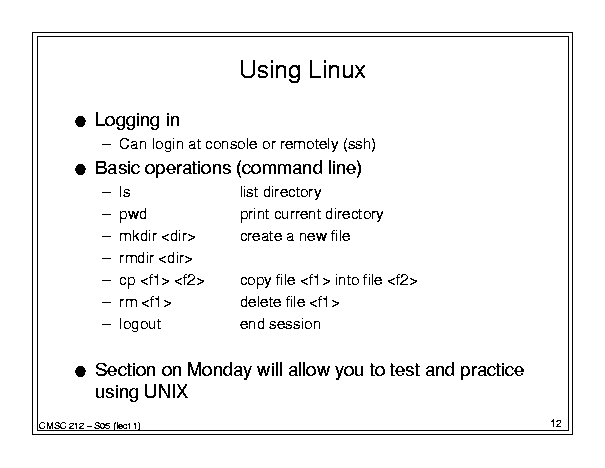 Using Linux

• Logging in
- Can login at console or remotely (ssh)
• Basic operations (command line)
- ls list directory
- pwd print current directory
- mkdir <dir> create a new file
- rmdir <dir>
- cp <f1> <f2> copy file <f1> into file <f2>
- rm <f1> delete file <f1>
- logout end session

• Section on Monday will allow you to test and practice using UNIX

CMSC 212 – S05 (lect 1)

12